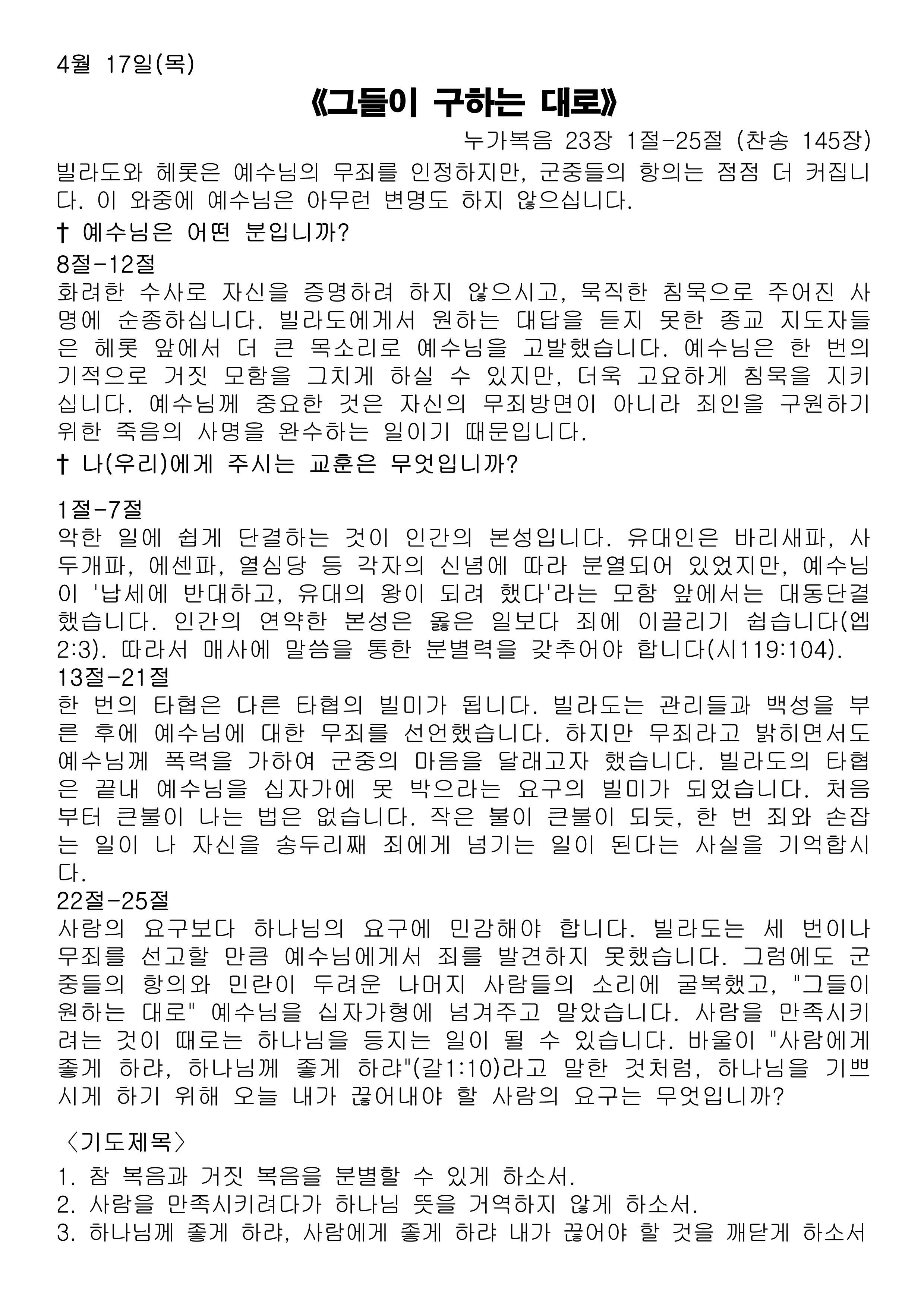 4월 17일(목)

《그들이 구하는 대로》

누가복음 23장 1절-25절 (찬송 145장)

빌라도와 헤롯은 예수님의 무죄를 인정하지만, 군중들의 항의는 점점 더 커집니다. 이 와중에 예수님은 아무런 변명도 하지 않으십니다.

† 예수님은 어떤 분입니까?

8절-12절
화려한 수사로 자신을 증명하려 하지 않으시고, 묵직한 침묵으로 주어진 사명에 순종하십니다. 빌라도에게서 원하는 대답을 듣지 못한 종교 지도자들은 헤롯 앞에서 더 큰 목소리로 예수님을 고발했습니다. 예수님은 한 번의 기적으로 거짓 모함을 그치게 하실 수 있지만, 더욱 고요하게 침묵을 지키십니다. 예수님께 중요한 것은 자신의 무죄방면이 아니라 죄인을 구원하기 위한 죽음의 사명을 완수하는 일이기 때문입니다.

† 나(우리)에게 주시는 교훈은 무엇입니까?

1절-7절
악한 일에 쉽게 단결하는 것이 인간의 본성입니다. 유대인은 바리새파, 사두개파, 에센파, 열심당 등 각자의 신념에 따라 분열되어 있었지만, 예수님이 '납세에 반대하고, 유대의 왕이 되려 했다'라는 모함 앞에서는 대동단결했습니다. 인간의 연약한 본성은 옳은 일보다 죄에 이끌리기 쉽습니다(엡 2:3). 따라서 매사에 말씀을 통한 분별력을 갖추어야 합니다(시119:104).

13절-21절
한 번의 타협은 다른 타협의 빌미가 됩니다. 빌라도는 관리들과 백성을 부른 후에 예수님에 대한 무죄를 선언했습니다. 하지만 무죄라고 밝히면서도 예수님께 폭력을 가하여 군중의 마음을 달래고자 했습니다. 빌라도의 타협은 끝내 예수님을 십자가에 못 박으라는 요구의 빌미가 되었습니다. 처음부터 큰불이 나는 법은 없습니다. 작은 불이 큰불이 되듯, 한 번 죄와 손잡는 일이 나 자신을 송두리째 죄에게 넘기는 일이 된다는 사실을 기억합시다.

22절-25절
사람의 요구보다 하나님의 요구에 민감해야 합니다. 빌라도는 세 번이나 무죄를 선고할 만큼 예수님에게서 죄를 발견하지 못했습니다. 그럼에도 군중들의 항의와 민란이 두려운 나머지 사람들의 소리에 굴복했고, "그들이 원하는 대로" 예수님을 십자가형에 넘겨주고 말았습니다. 사람을 만족시키려는 것이 때로는 하나님을 등지는 일이 될 수 있습니다. 바울이 "사람에게 좋게 하랴, 하나님께 좋게 하랴"(갈1:10)라고 말한 것처럼, 하나님을 기쁘시게 하기 위해 오늘 내가 끊어내야 할 사람의 요구는 무엇입니까?

〈기도제목〉
1. 참 복음과 거짓 복음을 분별할 수 있게 하소서.
2. 사람을 만족시키려다가 하나님 뜻을 거역하지 않게 하소서.
3. 하나님께 좋게 하랴, 사람에게 좋게 하랴 내가 끊어야 할 것을 깨닫게 하소서